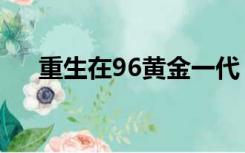 重生在96黄金一代